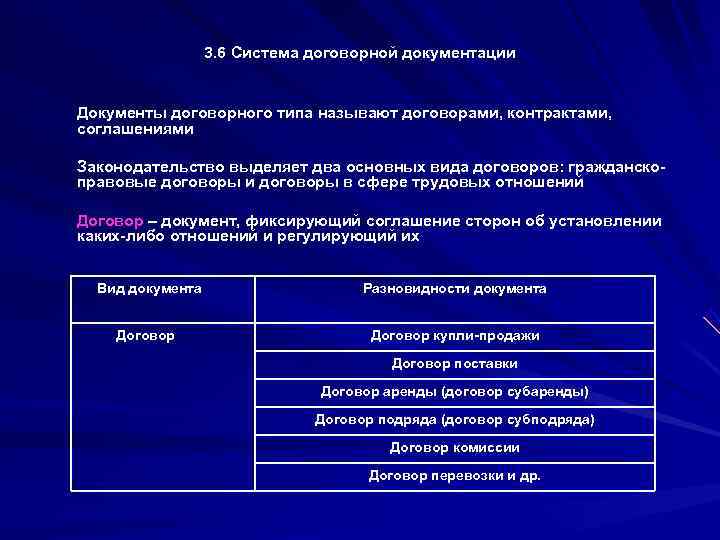 3.6 Система договорной документации

Документы договорного типа называют договорами, контрактами, соглашениями

Законодательство выделяет два основных вида договоров: гражданско-правовые договоры и договоры в сфере трудовых отношений

Договор – документ, фиксирующий соглашение сторон об установлении каких-либо отношений и регулирующий их

| Вид документа | Разновидности документа |
|---|---|
| Договор | Договор купли-продажи |
| | Договор поставки |
| | Договор аренды (договор субаренды) |
| | Договор подряда (договор субподряда) |
| | Договор комиссии |
| | Договор перевозки и др. |